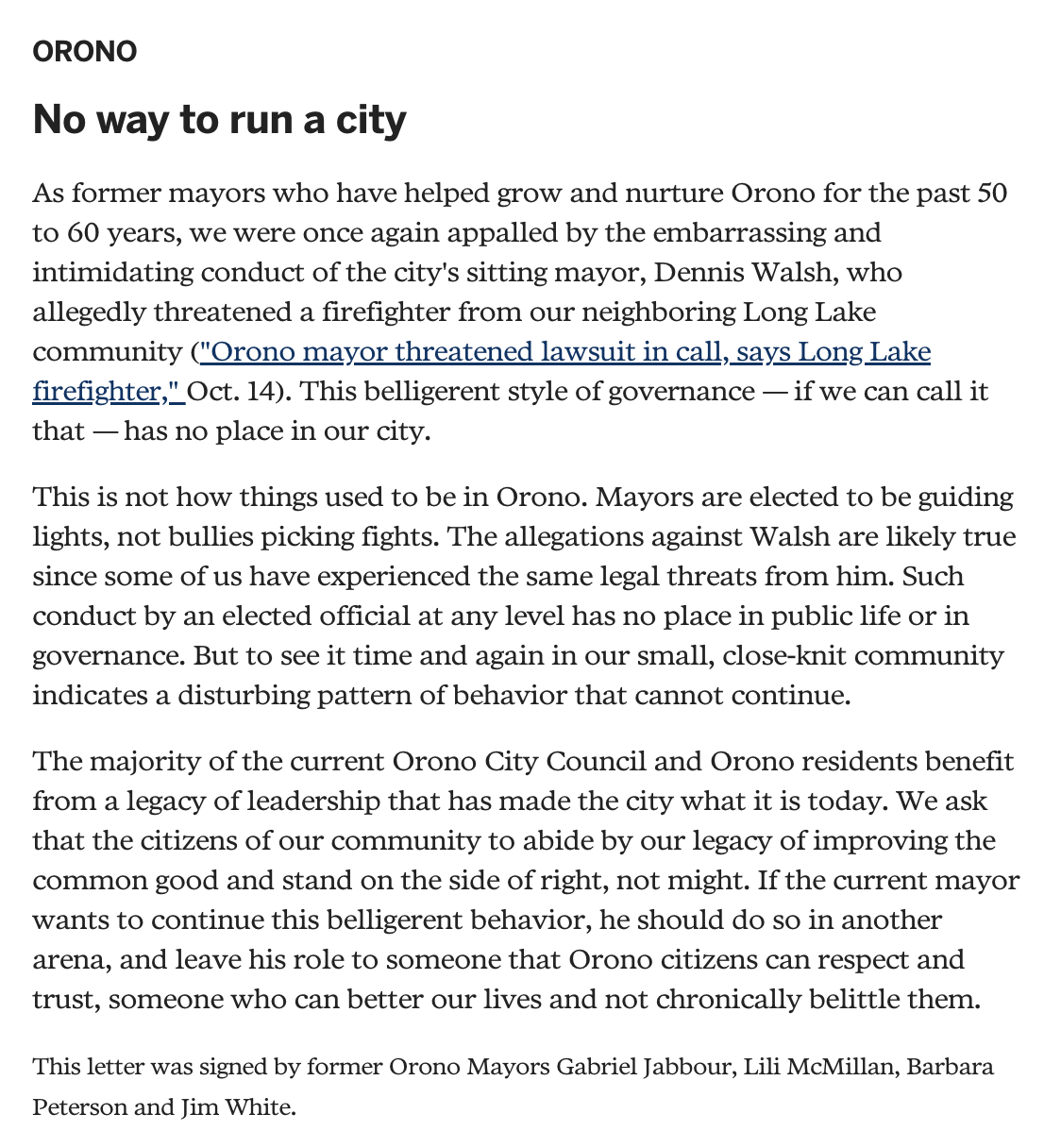 ORONO

No way to run a city

As former mayors who have helped grow and nurture Orono for the past 50 to 60 years, we were once again appalled by the embarrassing and intimidating conduct of the city's sitting mayor, Dennis Walsh, who allegedly threatened a firefighter from our neighboring Long Lake community ("Orono mayor threatened lawsuit in call, says Long Lake firefighter," Oct. 14). This belligerent style of governance — if we can call it that — has no place in our city.

This is not how things used to be in Orono. Mayors are elected to be guiding lights, not bullies picking fights. The allegations against Walsh are likely true since some of us have experienced the same legal threats from him. Such conduct by an elected official at any level has no place in public life or in governance. But to see it time and again in our small, close-knit community indicates a disturbing pattern of behavior that cannot continue.

The majority of the current Orono City Council and Orono residents benefit from a legacy of leadership that has made the city what it is today. We ask that the citizens of our community to abide by our legacy of improving the common good and stand on the side of right, not might. If the current mayor wants to continue this belligerent behavior, he should do so in another arena, and leave his role to someone that Orono citizens can respect and trust, someone who can better our lives and not chronically belittle them.

This letter was signed by former Orono Mayors Gabriel Jabbour, Lili McMillan, Barbara Peterson and Jim White.